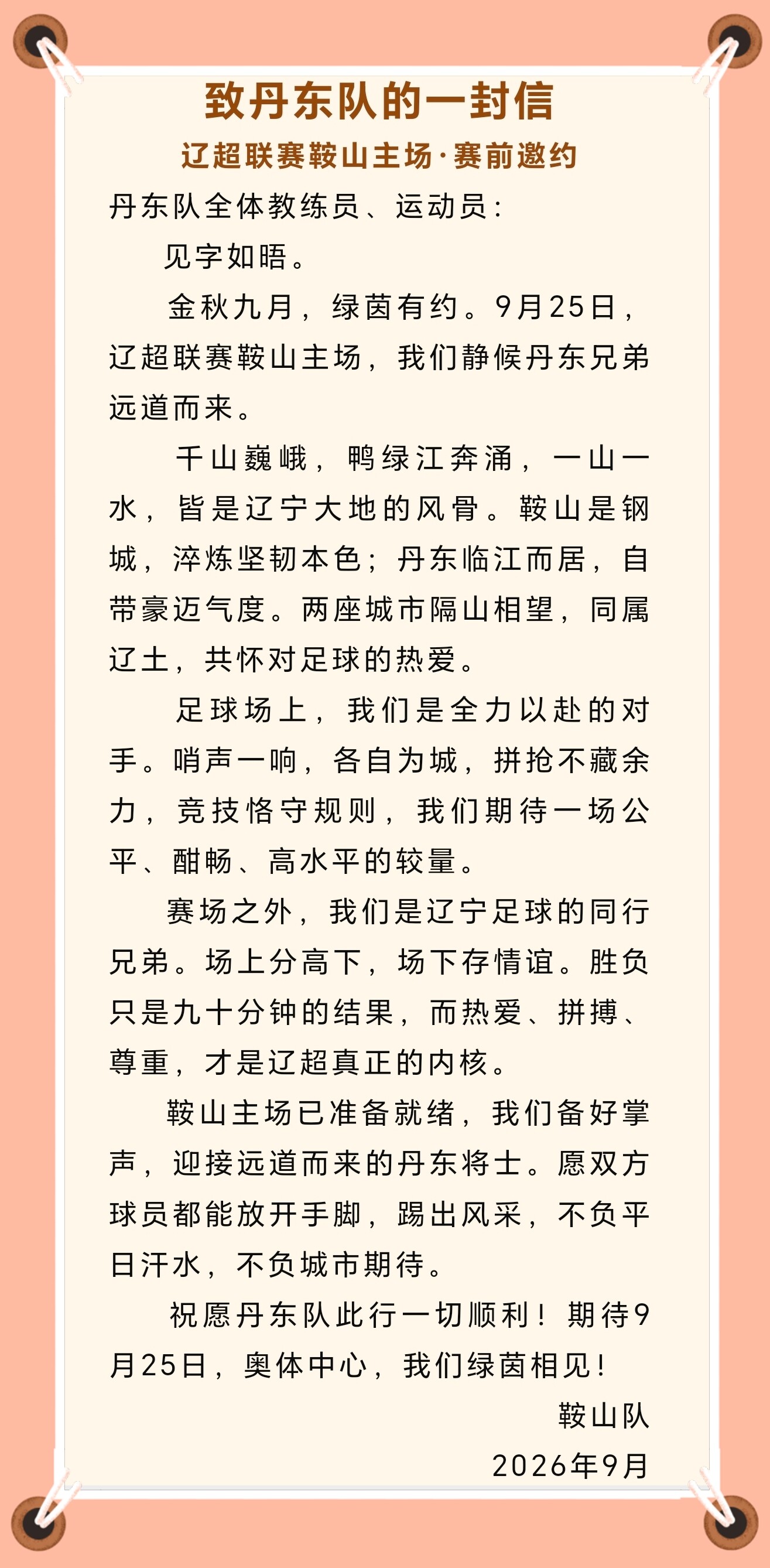 致丹东队的一封信

辽超联赛鞍山主场·赛前邀约

丹东队全体教练员、运动员：

见字如晤。

金秋九月，绿茵有约。9月25日，辽超联赛鞍山主场，我们静候丹东兄弟远道而来。

千山巍峨，鸭绿江奔涌，一山一水，皆是辽宁大地的风骨。鞍山是钢城，淬炼坚韧本色；丹东临江而居，自带豪迈气度。两座城市隔山相望，同属辽土，共怀对足球的热爱。

足球场上，我们是全力以赴的对手。哨声一响，各自为城，拼抢不藏余力，竞技恪守规则，我们期待一场公平、酣畅、高水平的较量。

赛场之外，我们是辽宁足球的同行兄弟。场上分高下，场下存情谊。胜负只是九十分钟的结果，而热爱、拼搏、尊重，才是辽超真正的内核。

鞍山主场已准备就绪，我们备好掌声，迎接远道而来的丹东将士。愿双方球员都能放开手脚，踢出风采，不负平日汗水，不负城市期待。

祝愿丹东队此行一切顺利！期待9月25日，奥体中心，我们绿茵相见！

鞍山队

2026年9月